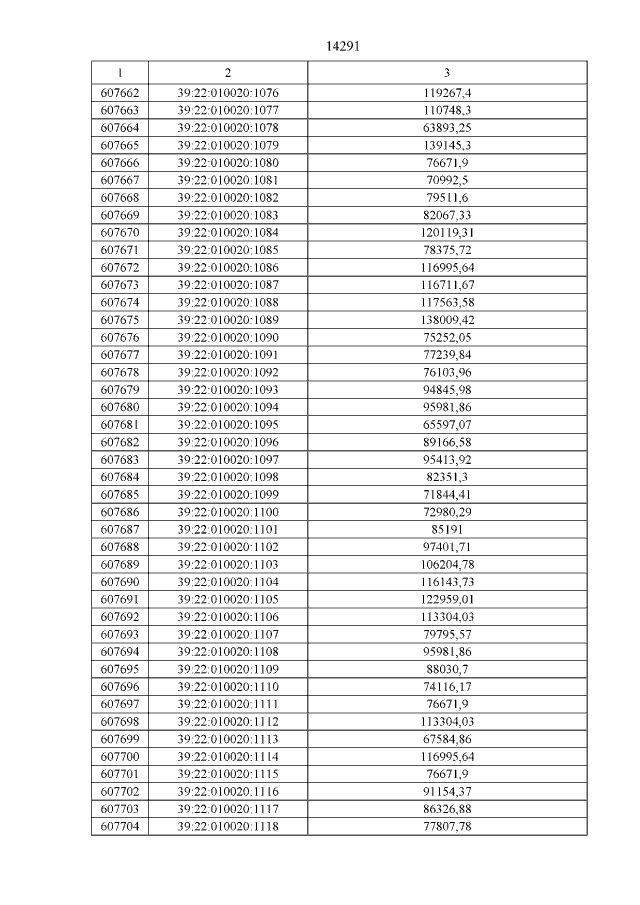 14291

| 1 | 2 | 3 |
|---|---|---|
| 607662 | 39:22:010020:1076 | 119267,4 |
| 607663 | 39:22:010020:1077 | 110748,3 |
| 607664 | 39:22:010020:1078 | 63893,25 |
| 607665 | 39:22:010020:1079 | 139145,3 |
| 607666 | 39:22:010020:1080 | 76671,9 |
| 607667 | 39:22:010020:1081 | 70992,5 |
| 607668 | 39:22:010020:1082 | 79511,6 |
| 607669 | 39:22:010020:1083 | 82067,33 |
| 607670 | 39:22:010020:1084 | 120119,31 |
| 607671 | 39:22:010020:1085 | 78375,72 |
| 607672 | 39:22:010020:1086 | 116995,64 |
| 607673 | 39:22:010020:1087 | 116711,67 |
| 607674 | 39:22:010020:1088 | 117563,58 |
| 607675 | 39:22:010020:1089 | 138009,42 |
| 607676 | 39:22:010020:1090 | 75252,05 |
| 607677 | 39:22:010020:1091 | 77239,84 |
| 607678 | 39:22:010020:1092 | 76103,96 |
| 607679 | 39:22:010020:1093 | 94845,98 |
| 607680 | 39:22:010020:1094 | 95981,86 |
| 607681 | 39:22:010020:1095 | 65597,07 |
| 607682 | 39:22:010020:1096 | 89166,58 |
| 607683 | 39:22:010020:1097 | 95413,92 |
| 607684 | 39:22:010020:1098 | 82351,3 |
| 607685 | 39:22:010020:1099 | 71844,41 |
| 607686 | 39:22:010020:1100 | 72980,29 |
| 607687 | 39:22:010020:1101 | 85191 |
| 607688 | 39:22:010020:1102 | 97401,71 |
| 607689 | 39:22:010020:1103 | 106204,78 |
| 607690 | 39:22:010020:1104 | 116143,73 |
| 607691 | 39:22:010020:1105 | 122959,01 |
| 607692 | 39:22:010020:1106 | 113304,03 |
| 607693 | 39:22:010020:1107 | 79795,57 |
| 607694 | 39:22:010020:1108 | 95981,86 |
| 607695 | 39:22:010020:1109 | 88030,7 |
| 607696 | 39:22:010020:1110 | 74116,17 |
| 607697 | 39:22:010020:1111 | 76671,9 |
| 607698 | 39:22:010020:1112 | 113304,03 |
| 607699 | 39:22:010020:1113 | 67584,86 |
| 607700 | 39:22:010020:1114 | 116995,64 |
| 607701 | 39:22:010020:1115 | 76671,9 |
| 607702 | 39:22:010020:1116 | 91154,37 |
| 607703 | 39:22:010020:1117 | 86326,88 |
| 607704 | 39:22:010020:1118 | 77807,78 |